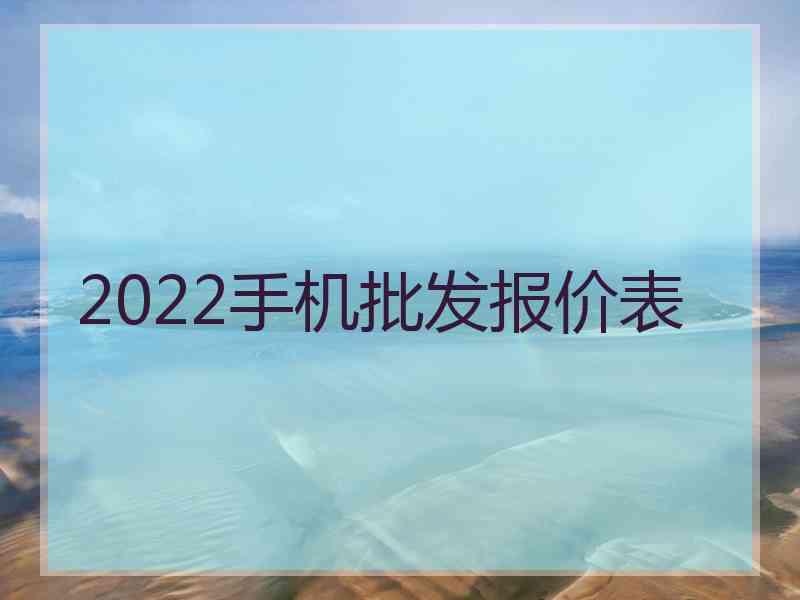 2022手机批发报价表